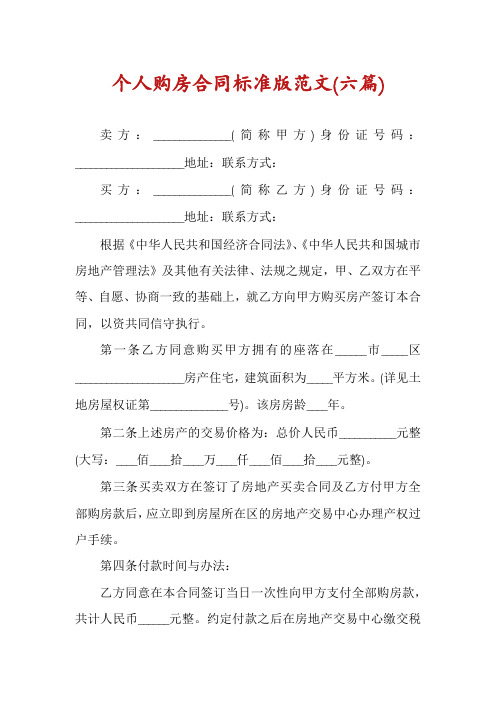 个人购房合同标准版范文(六篇)

卖方：____________(简称甲方)身份证号码：________________地址：联系方式：

买方：____________(简称乙方)身份证号码：________________地址：联系方式：

根据《中华人民共和国经济合同法》、《中华人民共和国城市房地产管理法》及其他有关法律、法规之规定，甲、乙双方在平等、自愿、协商一致的基础上，就乙方向甲方购买房产签订本合同，以资共同信守执行。

第一条乙方同意购买甲方拥有的座落在_____市____区________________房产住宅，建筑面积为____平方米。(详见土地房屋权证第____________号)。该房房龄___年。

第二条上述房产的交易价格为：总价人民币_________元整(大写：___佰___拾___万___仟___佰___拾___元整)。

第三条买卖双方在签订了房地产买卖合同及乙方付甲方全部购房款后，应立即到房屋所在区的房地产交易中心办理产权过户手续。

第四条付款时间与办法：

乙方同意在本合同签订当日一次性向甲方支付全部购房款，共计人民币_____元整。约定付款之后在房地产交易中心缴交税